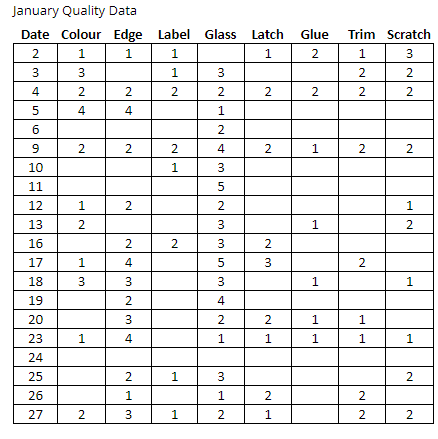 January Quality Data

| Date | Colour | Edge | Label | Glass | Latch | Glue | Trim | Scratch |
|---|---|---|---|---|---|---|---|---|
| 2 | 1 | 1 | 1 | | 1 | 2 | 1 | 3 |
| 3 | 3 | | 1 | 3 | | | 2 | 2 |
| 4 | 2 | 2 | 2 | 2 | 2 | 2 | 2 | 2 |
| 5 | 4 | 4 | | 1 | | | | |
| 6 | | | | 2 | | | | |
| 9 | 2 | 2 | 2 | 4 | 2 | 1 | 2 | 2 |
| 10 | | | 1 | 3 | | | | |
| 11 | | | | 5 | | | | |
| 12 | 1 | 2 | | 2 | | | | 1 |
| 13 | 2 | | | 3 | | 1 | | 2 |
| 16 | | 2 | 2 | 3 | 2 | | | |
| 17 | 1 | 4 | | 5 | 3 | | 2 | |
| 18 | 3 | 3 | | 3 | | 1 | | 1 |
| 19 | | 2 | | 4 | | | | |
| 20 | | 3 | | 2 | 2 | 1 | 1 | |
| 23 | 1 | 4 | | 1 | 1 | 1 | 1 | 1 |
| 24 | | | | | | | | |
| 25 | | 2 | 1 | 3 | | | | 2 |
| 26 | | 1 | | 1 | 2 | | 2 | |
| 27 | 2 | 3 | 1 | 2 | 1 | | 2 | 2 |